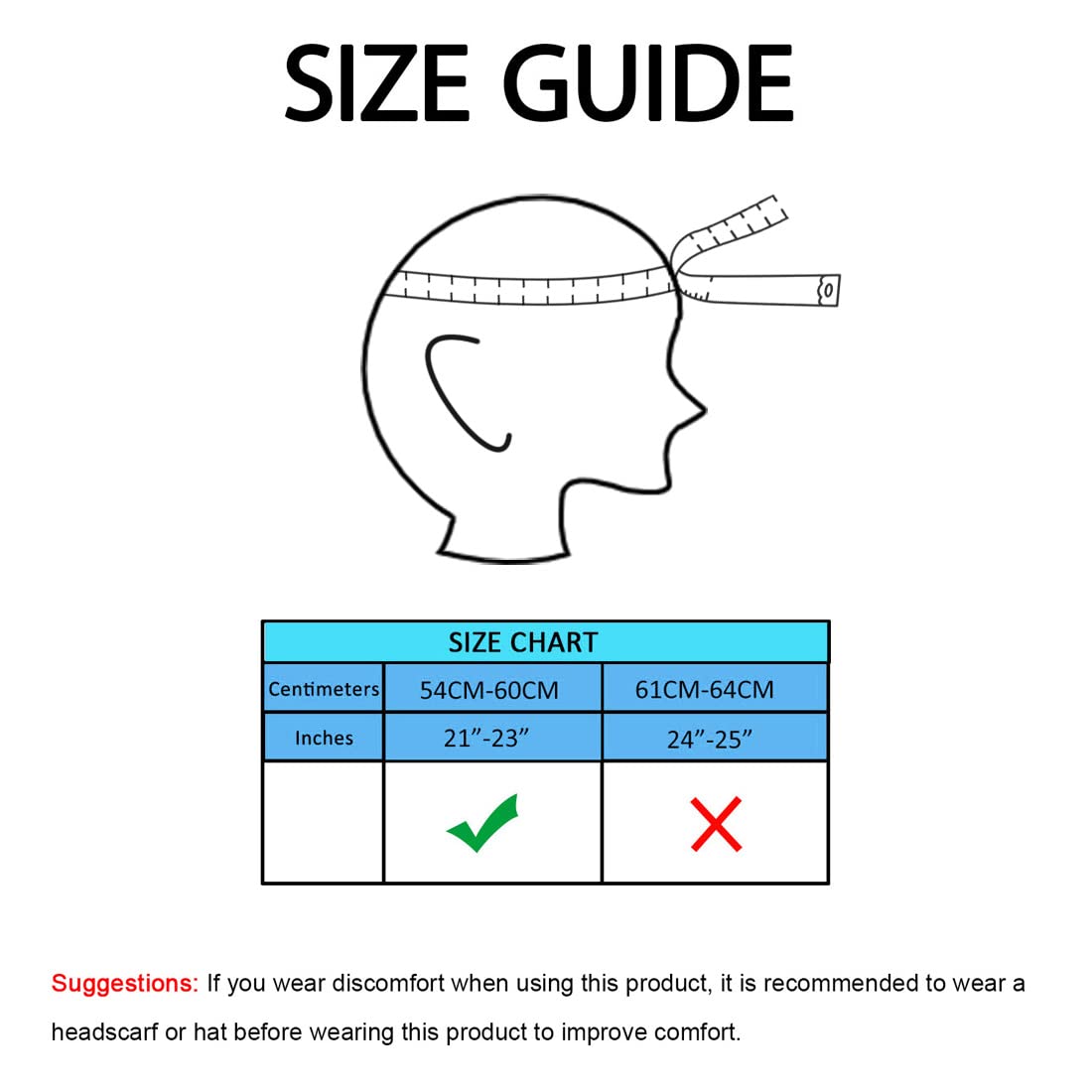 SIZE GUIDE

| SIZE CHART | | |
|---|---|---|
| Centimeters | 54CM-60CM | 61CM-64CM |
| Inches | 21”-23” | 24”-25” |
| | ✓ | ✗ |

Suggestions: If you wear discomfort when using this product, it is recommended to wear a headscarf or hat before wearing this product to improve comfort.